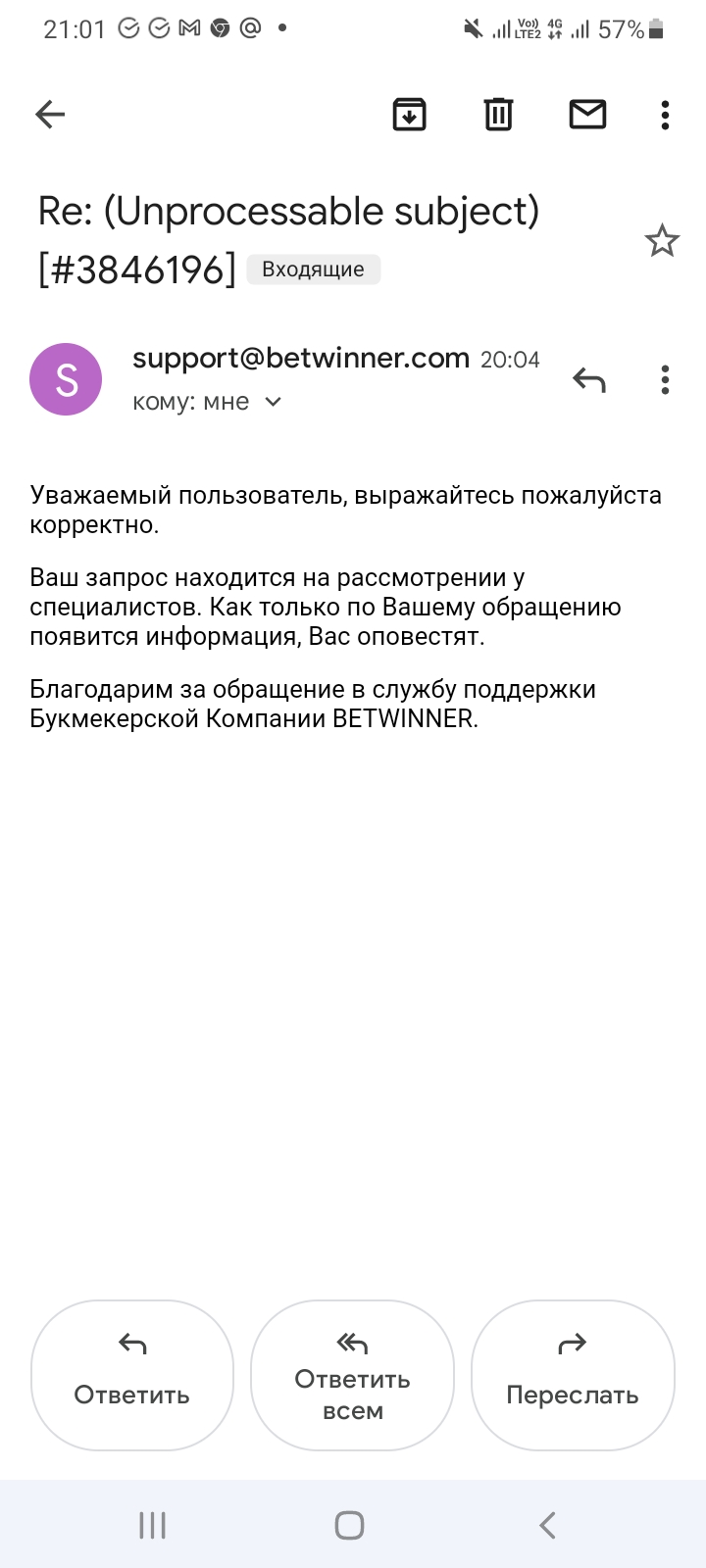 21:01 57%

Re: (Unprocessable subject) [#3846196] Входящие

S support@betwinner.com 20:04
кому: мне

Уважаемый пользователь, выражайтесь пожалуйста корректно.

Ваш запрос находится на рассмотрении у специалистов. Как только по Вашему обращению появится информация, Вас оповестят.

Благодарим за обращение в службу поддержки Букмекерской Компании BETWINNER.

Ответить
Ответить всем
Переслать